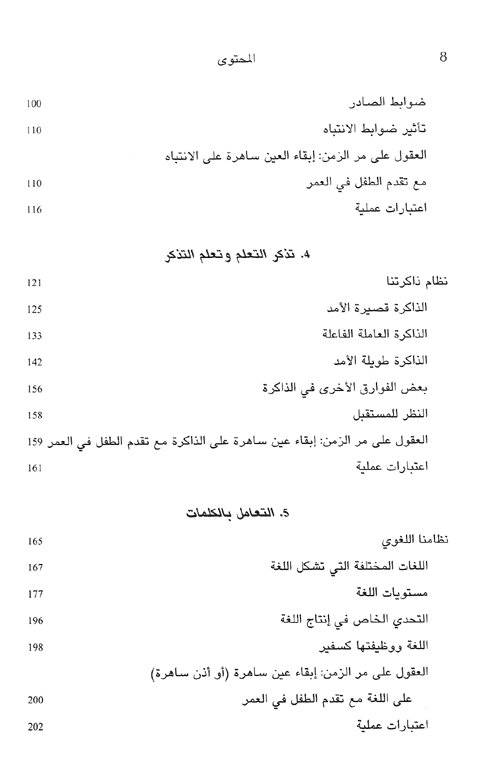 8 المحتوى

ضوابط الصادر 100

تأثير ضوابط الانتباه 110

العقول على مر الزمن: إبقاء العين ساهرة على الانتباه

مع تقدم الطفل في العمر 110

اعتبارات عملية 116

4. تذكر التعلم وتعلم التذكر

نظام ذاكرتنا 121

الذاكرة قصيرة الأمد 125

الذاكرة العاملة الفاعلة 133

الذاكرة طويلة الأمد 142

بعض الفوارق الأخرى في الذاكرة 156

النظر للمستقبل 158

العقول على مر الزمن: إبقاء عين ساهرة على الذاكرة مع تقدم الطفل في العمر 159

اعتبارات عملية 161

5. التعامل بالكلمات

نظامنا اللغوي 165

اللغات المختلفة التي تشكل اللغة 167

مستويات اللغة 177

التحدي الخاص في إنتاج اللغة 196

اللغة ووظيفتها كسفير 198

العقول على مر الزمن: إبقاء عين ساهرة (أو أذن ساهرة)

على اللغة مع تقدم الطفل في العمر 200

اعتبارات عملية 202